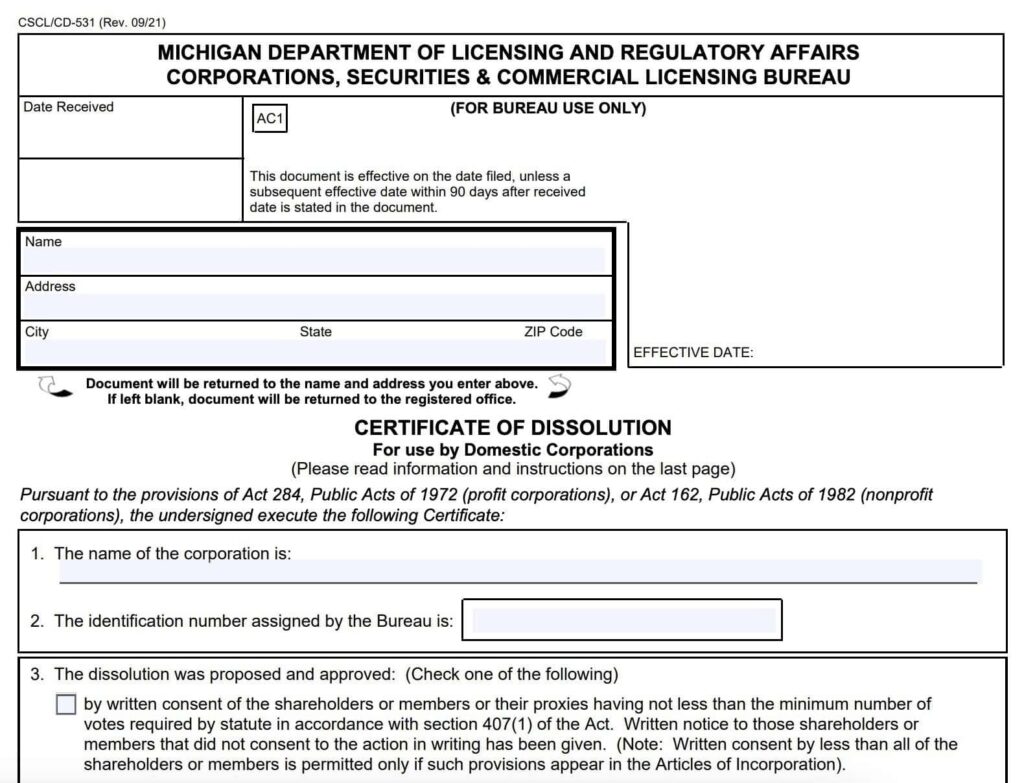 CSCL/CD-531 (Rev. 09/21)

MICHIGAN DEPARTMENT OF LICENSING AND REGULATORY AFFAIRS
CORPORATIONS, SECURITIES & COMMERCIAL LICENSING BUREAU

Date Received

AC1

(FOR BUREAU USE ONLY)

This document is effective on the date filed, unless a subsequent effective date within 90 days after received date is stated in the document.

Name

Address

City State ZIP Code

EFFECTIVE DATE:

Document will be returned to the name and address you enter above.
If left blank, document will be returned to the registered office.

CERTIFICATE OF DISSOLUTION
For use by Domestic Corporations
(Please read information and instructions on the last page)

Pursuant to the provisions of Act 284, Public Acts of 1972 (profit corporations), or Act 162, Public Acts of 1982 (nonprofit corporations), the undersigned execute the following Certificate:

1. The name of the corporation is:

2. The identification number assigned by the Bureau is:

3. The dissolution was proposed and approved: (Check one of the following)

by written consent of the shareholders or members or their proxies having not less than the minimum number of votes required by statute in accordance with section 407(1) of the Act. Written notice to those shareholders or members that did not consent to the action in writing has been given. (Note: Written consent by less than all of the shareholders or members is permitted only if such provisions appear in the Articles of Incorporation).